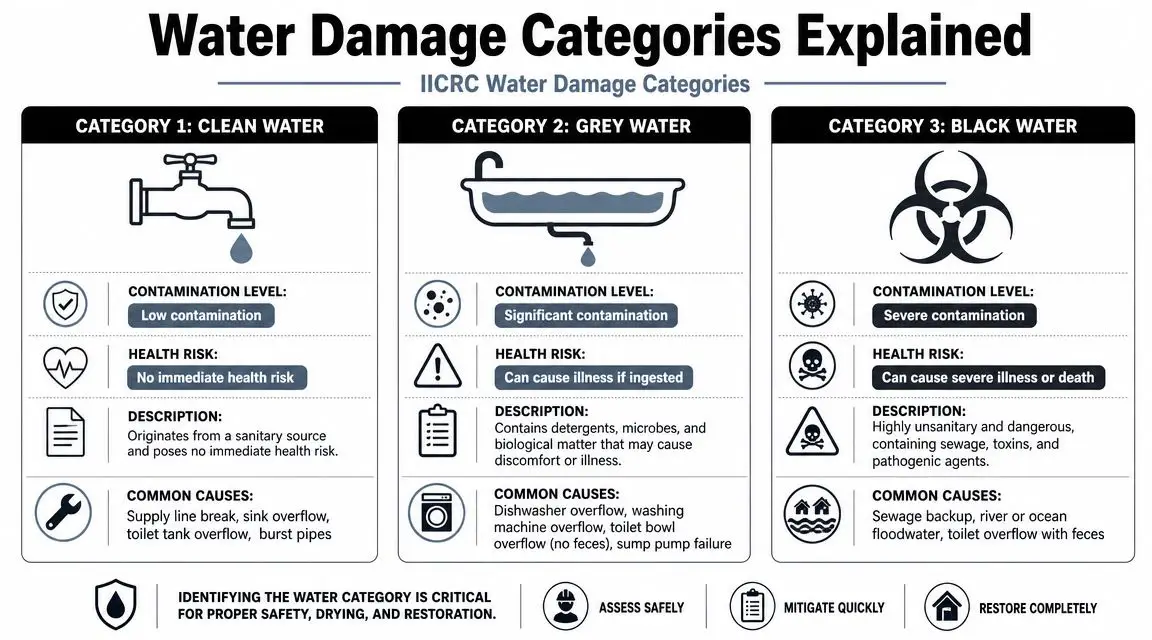 Water Damage Categories Explained

IICRC Water Damage Categories

CATEGORY 1: CLEAN WATER

CONTAMINATION LEVEL:
Low contamination

HEALTH RISK:
No immediate health risk

DESCRIPTION:
Originates from a sanitary source and poses no immediate health risk.

COMMON CAUSES:
Supply line break, sink overflow, toilet tank overflow, burst pipes

CATEGORY 2: GREY WATER

CONTAMINATION LEVEL:
Significant contamination

HEALTH RISK:
Can cause illness if ingested

DESCRIPTION:
Contains detergents, microbes, and biological matter that may cause discomfort or illness.

COMMON CAUSES:
Dishwasher overflow, washing machine overflow, toilet bowl overflow (no feces), sump pump failure

CATEGORY 3: BLACK WATER

CONTAMINATION LEVEL:
Severe contamination

HEALTH RISK:
Can cause severe illness or death

DESCRIPTION:
Highly unsanitary and dangerous, containing sewage, toxins, and pathogenic agents.

COMMON CAUSES:
Sewage backup, river or ocean floodwater, toilet overflow with feces

IDENTIFYING THE WATER CATEGORY IS CRITICAL FOR PROPER SAFETY, DRYING, AND RESTORATION.

ASSESS SAFELY

MITIGATE QUICKLY

RESTORE COMPLETELY